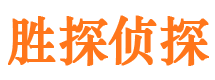 胜探侦探